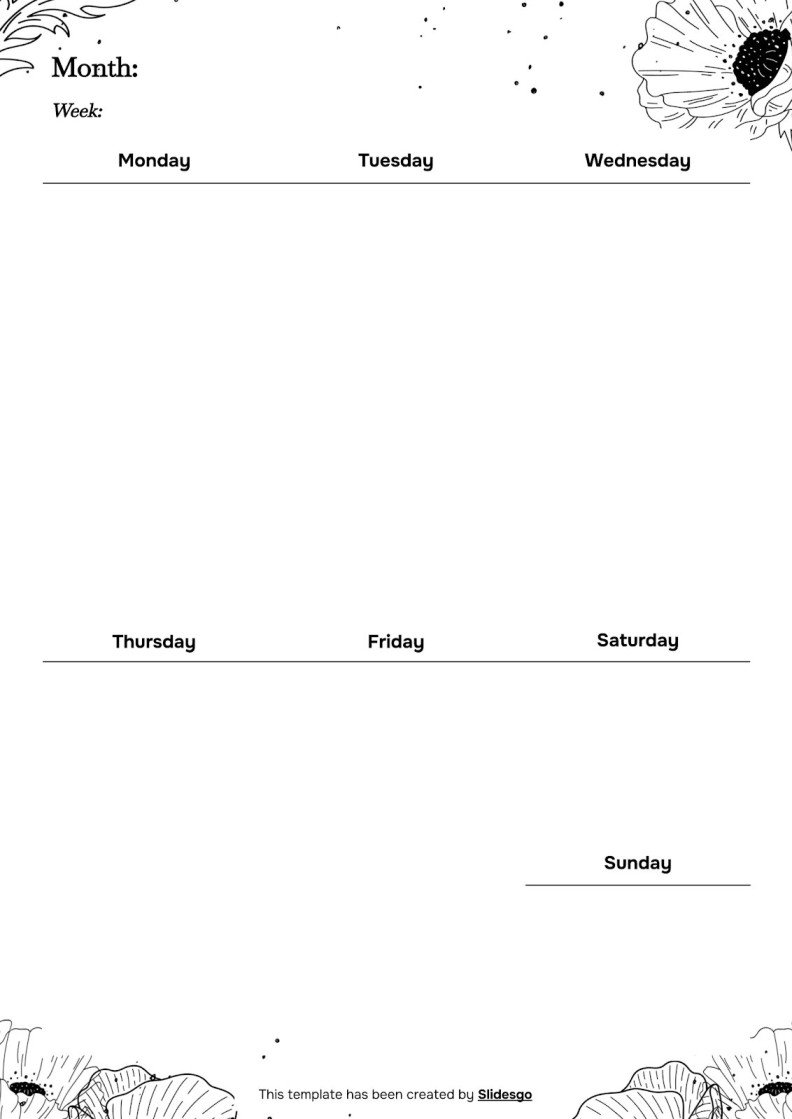 Month:

Week:

Monday

Tuesday

Wednesday

Thursday

Friday

Saturday

Sunday

This template has been created by Slidesgo